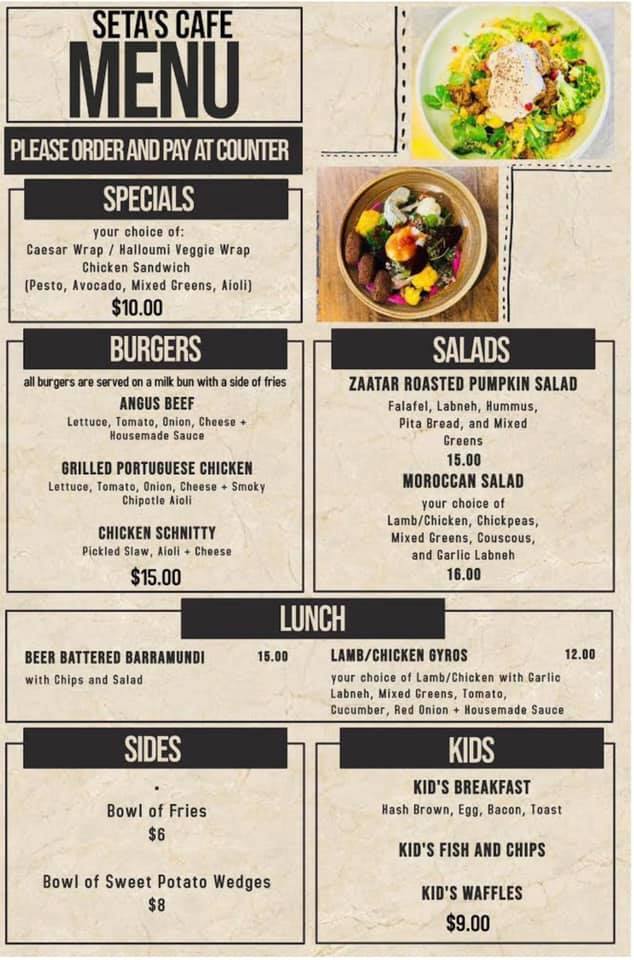 SETA'S CAFE
MENU

PLEASE ORDER AND PAY AT COUNTER

SPECIALS

your choice of:
Caesar Wrap / Halloumi Veggie Wrap
Chicken Sandwich
(Pesto, Avocado, Mixed Greens, Aioli)
$10.00

BURGERS

all burgers are served on a milk bun with a side of fries

ANGUS BEEF
Lettuce, Tomato, Onion, Cheese + Housemade Sauce

GRILLED PORTUGUESE CHICKEN
Lettuce, Tomato, Onion, Cheese + Smoky Chipotle Aioli

CHICKEN SCHNITTY
Pickled Slaw, Aioli + Cheese

$15.00

SALADS

ZAATAR ROASTED PUMPKIN SALAD
Falafel, Labneh, Hummus, Pita Bread, and Mixed Greens
15.00

MOROCCAN SALAD
your choice of Lamb/Chicken, Chickpeas, Mixed Greens, Couscous, and Garlic Labneh
16.00

LUNCH

BEER BATTERED BARRAMUNDI 15.00
with Chips and Salad

LAMB/CHICKEN GYROS 12.00
your choice of Lamb/Chicken with Garlic Labneh, Mixed Greens, Tomato, Cucumber, Red Onion + Housemade Sauce

SIDES

Bowl of Fries
$6

Bowl of Sweet Potato Wedges
$8

KIDS

KID'S BREAKFAST
Hash Brown, Egg, Bacon, Toast

KID'S FISH AND CHIPS

KID'S WAFFLES

$9.00